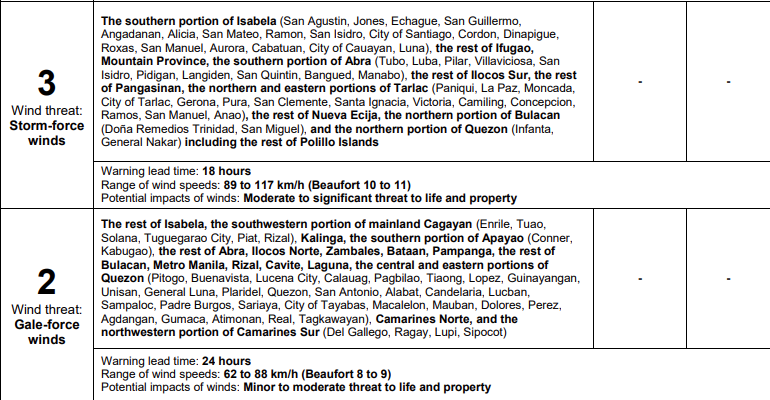 | 3 Wind threat: Storm-force winds | The southern portion of Isabela (San Agustin, Jones, Echague, San Guillermo, Angadanan, Alicia, San Mateo, Ramon, San Isidro, City of Santiago, Cordon, Dinapigue, Roxas, San Manuel, Aurora, Cabatuan, City of Cauayan, Luna), the rest of Ifugao, Mountain Province, the southern portion of Abra (Tubo, Luba, Pilar, Villaviciosa, San Isidro, Pidigan, Langiden, San Quintin, Bangued, Manabo), the rest of Ilocos Sur, the rest of Pangasinan, the northern and eastern portions of Tarlac (Paniqui, La Paz, Moncada, City of Tarlac, Gerona, Pura, San Clemente, Santa Ignacia, Victoria, Camiling, Concepcion, Ramos, San Manuel, Anao), the rest of Nueva Ecija, the northern portion of Bulacan (Doña Remedios Trinidad, San Miguel), and the northern portion of Quezon (Infanta, General Nakar) including the rest of Polillo Islands | - | - |
|---|---|---|---|
| | Warning lead time: 18 hours Range of wind speeds: 89 to 117 km/h (Beaufort 10 to 11) Potential impacts of winds: Moderate to significant threat to life and property | | |
| 2 Wind threat: Gale-force winds | The rest of Isabela, the southwestern portion of mainland Cagayan (Enrile, Tuao, Solana, Tuguegarao City, Piat, Rizal), Kalinga, the southern portion of Apayao (Conner, Kabugao), the rest of Abra, Ilocos Norte, Zambales, Bataan, Pampanga, the rest of Bulacan, Metro Manila, Rizal, Cavite, Laguna, the central and eastern portions of Quezon (Pitogo, Buenavista, Lucena City, Calauag, Pagbilao, Tiaong, Lopez, Guinayangan, Unisan, General Luna, Plaridel, Quezon, San Antonio, Alabat, Candelaria, Lucban, Sampaloc, Padre Burgos, Sariaya, City of Tayabas, Macalelon, Mauban, Dolores, Perez, Agdangan, Gumaca, Atimonan, Real, Tagkawayan), Camarines Norte, and the northwestern portion of Camarines Sur (Del Gallego, Ragay, Lupi, Sipocot) | - | - |
| | Warning lead time: 24 hours Range of wind speeds: 62 to 88 km/h (Beaufort 8 to 9) Potential impacts of winds: Minor to moderate threat to life and property | | |